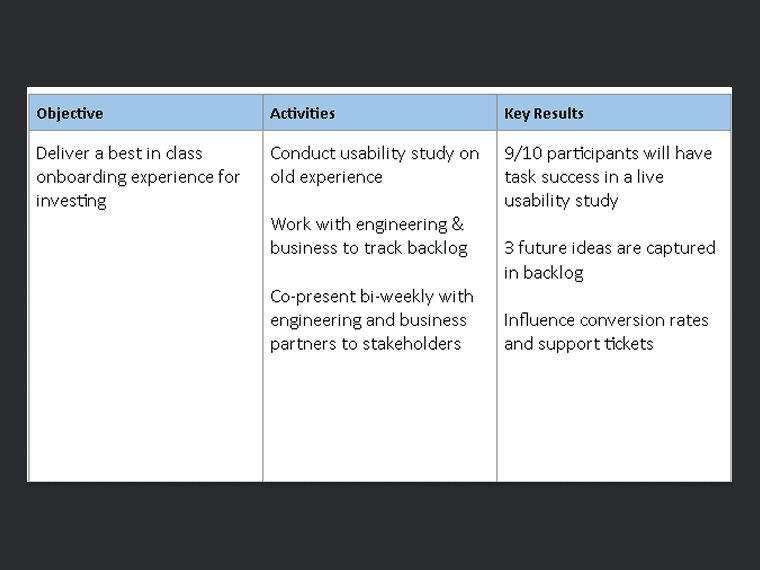 | Objective | Activities | Key Results |
|---|---|---|
| Deliver a best in class onboarding experience for investing | Conduct usability study on old experience<br><br>Work with engineering & business to track backlog<br><br>Co-present bi-weekly with engineering and business partners to stakeholders | 9/10 participants will have task success in a live usability study<br><br>3 future ideas are captured in backlog<br><br>Influence conversion rates and support tickets |